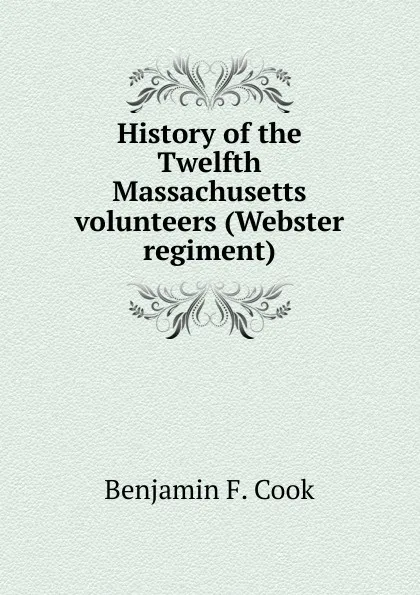 History of the Twelfth Massachusetts volunteers (Webster regiment)

Benjamin F. Cook